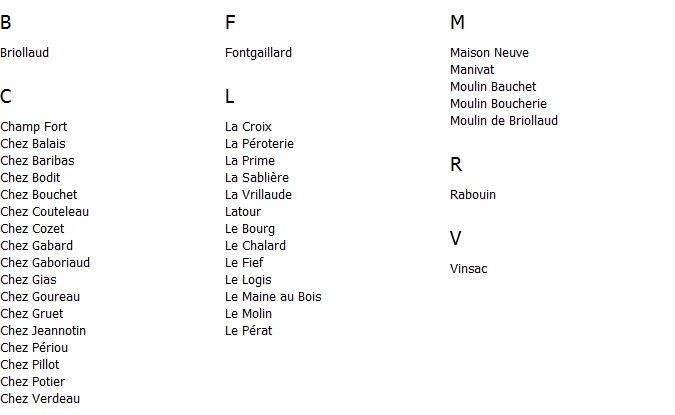 B

Briollaud

C

Champ Fort
Chez Balais
Chez Baribas
Chez Bodit
Chez Bouchet
Chez Couteleau
Chez Cozet
Chez Gabard
Chez Gaboriaud
Chez Gias
Chez Goureau
Chez Gruet
Chez Jeannotin
Chez Périou
Chez Pillot
Chez Potier
Chez Verdeau

F

Fontgaillard

L

La Croix
La Péroterie
La Prime
La Sablière
La Vrillaude
Latour
Le Bourg
Le Chalard
Le Fief
Le Logis
Le Maine au Bois
Le Molin
Le Pérat

M

Maison Neuve
Manivat
Moulin Bauchet
Moulin Boucherie
Moulin de Briollaud

R

Rabouin

V

Vinsac